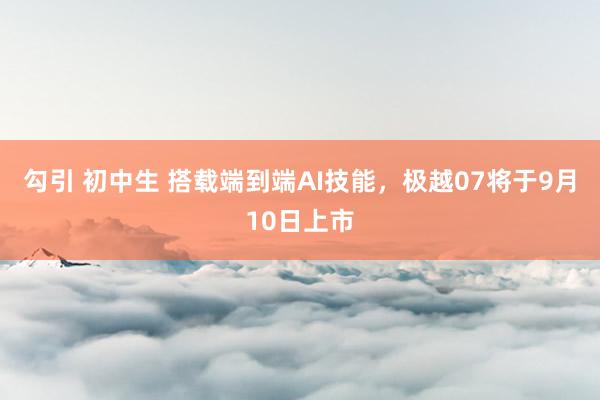 勾引 初中生 搭载端到端AI技能，极越07将于9月10日上市